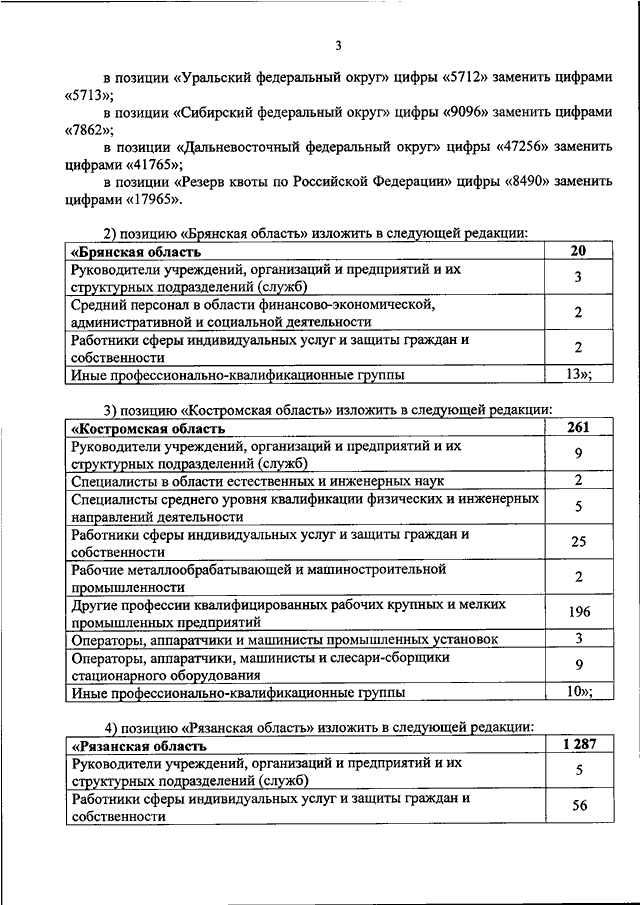 3

в позиции «Уральский федеральный округ» цифры «5712» заменить цифрами «5713»;

в позиции «Сибирский федеральный округ» цифры «9096» заменить цифрами «7862»;

в позиции «Дальневосточный федеральный округ» цифры «47256» заменить цифрами «41765»;

в позиции «Резерв квоты по Российской Федерации» цифры «8490» заменить цифрами «17965».

2) позицию «Брянская область» изложить в следующей редакции:

| «Брянская область | 20 |
|---|---|
| Руководители учреждений, организаций и предприятий и их структурных подразделений (служб) | 3 |
| Средний персонал в области финансово-экономической, административной и социальной деятельности | 2 |
| Работники сферы индивидуальных услуг и защиты граждан и собственности | 2 |
| Иные профессионально-квалификационные группы | 13»; |

3) позицию «Костромская область» изложить в следующей редакции:

| «Костромская область | 261 |
|---|---|
| Руководители учреждений, организаций и предприятий и их структурных подразделений (служб) | 9 |
| Специалисты в области естественных и инженерных наук | 2 |
| Специалисты среднего уровня квалификации физических и инженерных направлений деятельности | 5 |
| Работники сферы индивидуальных услуг и защиты граждан и собственности | 25 |
| Рабочие металлообрабатывающей и машиностроительной промышленности | 2 |
| Другие профессии квалифицированных рабочих крупных и мелких промышленных предприятий | 196 |
| Операторы, аппаратчики и машинисты промышленных установок | 3 |
| Операторы, аппаратчики, машинисты и слесари-сборщики стационарного оборудования | 9 |
| Иные профессионально-квалификационные группы | 10»; |

4) позицию «Рязанская область» изложить в следующей редакции:

| «Рязанская область | 1 287 |
|---|---|
| Руководители учреждений, организаций и предприятий и их структурных подразделений (служб) | 5 |
| Работники сферы индивидуальных услуг и защиты граждан и собственности | 56 |